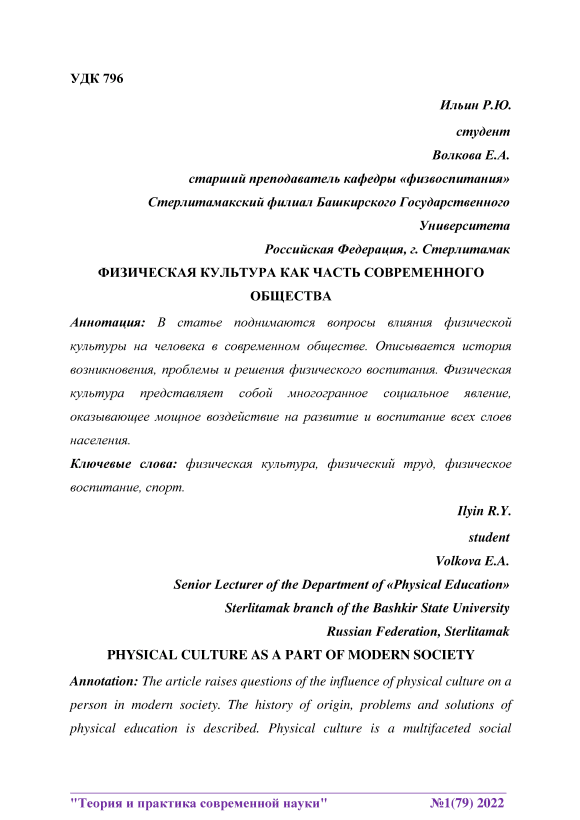 УДК 796

Ильин Р.Ю.

студент

Волкова Е.А.

старший преподаватель кафедры «физвоспитания»

Стерлитамакский филиал Башкирского Государственного Университета

Российская Федерация, г. Стерлитамак

ФИЗИЧЕСКАЯ КУЛЬТУРА КАК ЧАСТЬ СОВРЕМЕННОГО ОБЩЕСТВА

Аннотация: В статье поднимаются вопросы влияния физической культуры на человека в современном обществе. Описывается история возникновения, проблемы и решения физического воспитания. Физическая культура представляет собой многогранное социальное явление, оказывающее мощное воздействие на развитие и воспитание всех слоев населения.

Ключевые слова: физическая культура, физический труд, физическое воспитание, спорт.

Ilyin R.Y.

student

Volkova E.A.

Senior Lecturer of the Department of «Physical Education»

Sterlitamak branch of the Bashkir State University

Russian Federation, Sterlitamak

PHYSICAL CULTURE AS A PART OF MODERN SOCIETY

Annotation: The article raises questions of the influence of physical culture on a person in modern society. The history of origin, problems and solutions of physical education is described. Physical culture is a multifaceted social

"Теория и практика современной науки" №1(79) 2022